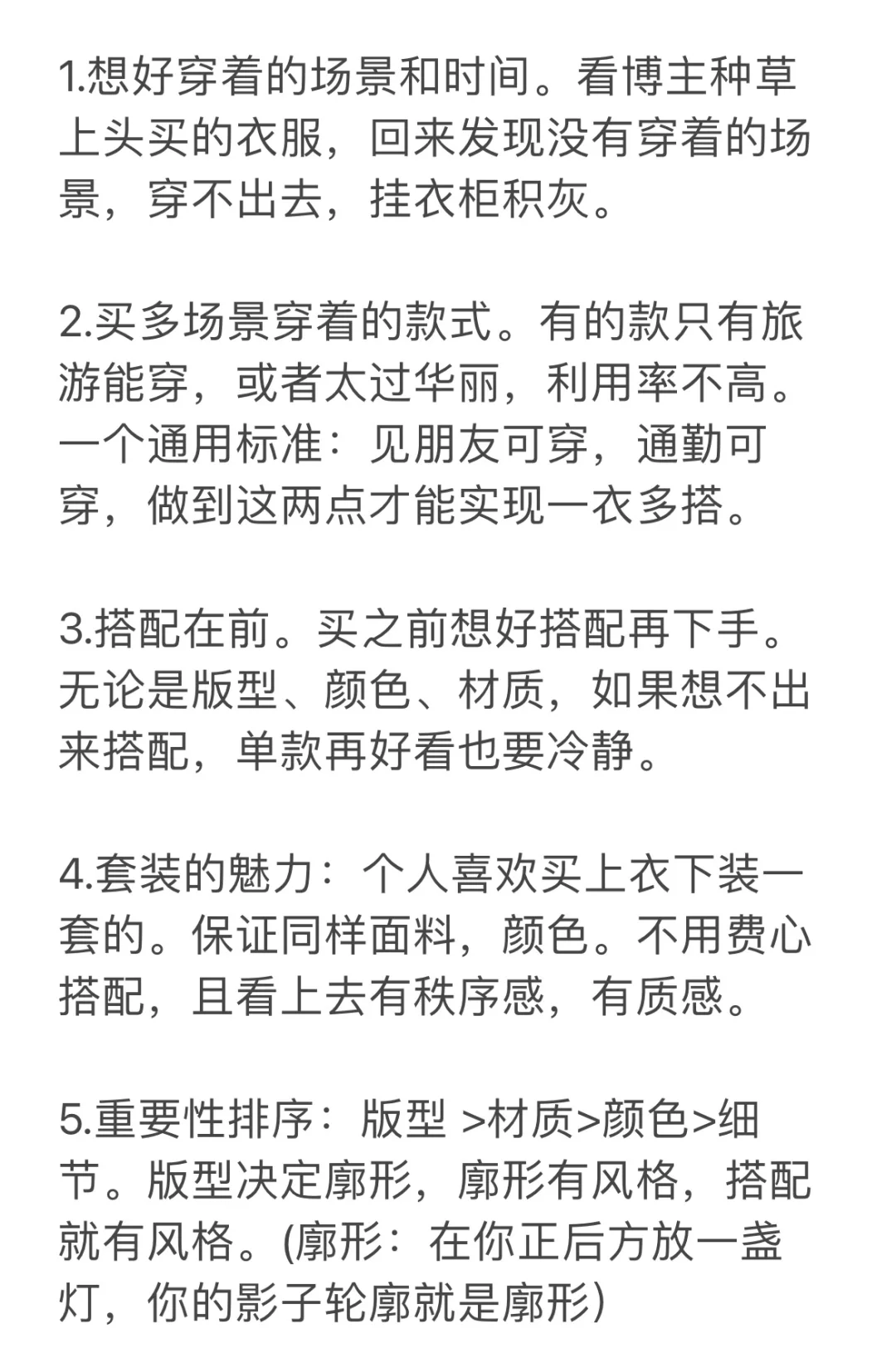 1.想好穿着的场景和时间。看博主种草上头买的衣服，回来发现没有穿着的场景，穿不出去，挂衣柜积灰。

2.买多场景穿着的款式。有的款只有旅游能穿，或者太过华丽，利用率不高。一个通用标准：见朋友可穿，通勤可穿，做到这两点才能实现一衣多搭。

3.搭配在前。买之前想好搭配再下手。无论是版型、颜色、材质，如果想不出来搭配，单款再好看也要冷静。

4.套装的魅力：个人喜欢买上衣下装一套的。保证同样面料，颜色。不用费心搭配，且看上去有秩序感，有质感。

5.重要性排序：版型 >材质>颜色>细节。版型决定廓形，廓形有风格，搭配就有风格。(廓形：在你正后方放一盏灯，你的影子轮廓就是廓形)